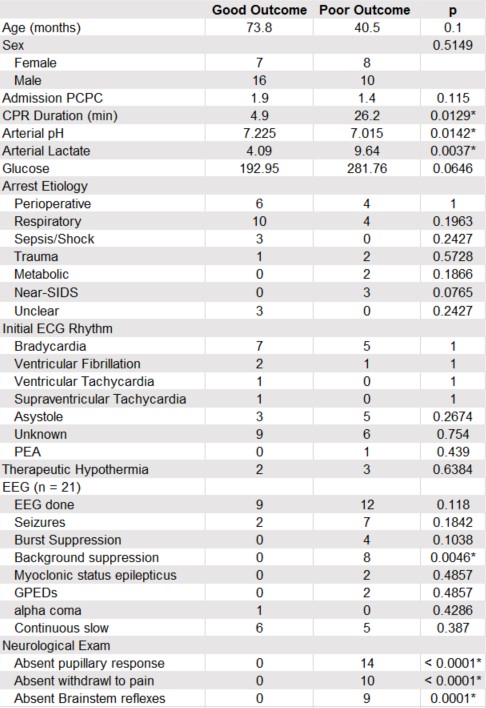 |  | Good Outcome | Poor Outcome | p |
|---|---|---|---|
| Age (months) | 73.8 | 40.5 | 0.1 |
| Sex |  |  | 0.5149 |
| Female | 7 | 8 |  |
| Male | 16 | 10 |  |
| Admission PCPC | 1.9 | 1.4 | 0.115 |
| CPR Duration (min) | 4.9 | 26.2 | 0.0129* |
| Arterial pH | 7.225 | 7.015 | 0.0142* |
| Arterial Lactate | 4.09 | 9.64 | 0.0037* |
| Glucose | 192.95 | 281.76 | 0.0646 |
| Arrest Etiology |  |  |  |
| Perioperative | 6 | 4 | 1 |
| Respiratory | 10 | 4 | 0.1963 |
| Sepsis/Shock | 3 | 0 | 0.2427 |
| Trauma | 1 | 2 | 0.5728 |
| Metabolic | 0 | 2 | 0.1866 |
| Near-SIDS | 0 | 3 | 0.0765 |
| Unclear | 3 | 0 | 0.2427 |
| Initial ECG Rhythm |  |  |  |
| Bradycardia | 7 | 5 | 1 |
| Ventricular Fibrillation | 2 | 1 | 1 |
| Ventricular Tachycardia | 1 | 0 | 1 |
| Supraventricular Tachycardia | 1 | 0 | 1 |
| Asystole | 3 | 5 | 0.2674 |
| Unknown | 9 | 6 | 0.754 |
| PEA | 0 | 1 | 0.439 |
| Therapeutic Hypothermia | 2 | 3 | 0.6384 |
| EEG (n = 21) |  |  |  |
| EEG done | 9 | 12 | 0.118 |
| Seizures | 2 | 7 | 0.1842 |
| Burst Suppression | 0 | 4 | 0.1038 |
| Background suppression | 0 | 8 | 0.0046* |
| Myoclonic status epilepticus | 0 | 2 | 0.4857 |
| GPEDs | 0 | 2 | 0.4857 |
| alpha coma | 1 | 0 | 0.4286 |
| Continuous slow | 6 | 5 | 0.387 |
| Neurological Exam |  |  |  |
| Absent pupillary response | 0 | 14 | < 0.0001* |
| Absent withdrawl to pain | 0 | 10 | < 0.0001* |
| Absent Brainstem reflexes | 0 | 9 | 0.0001* |